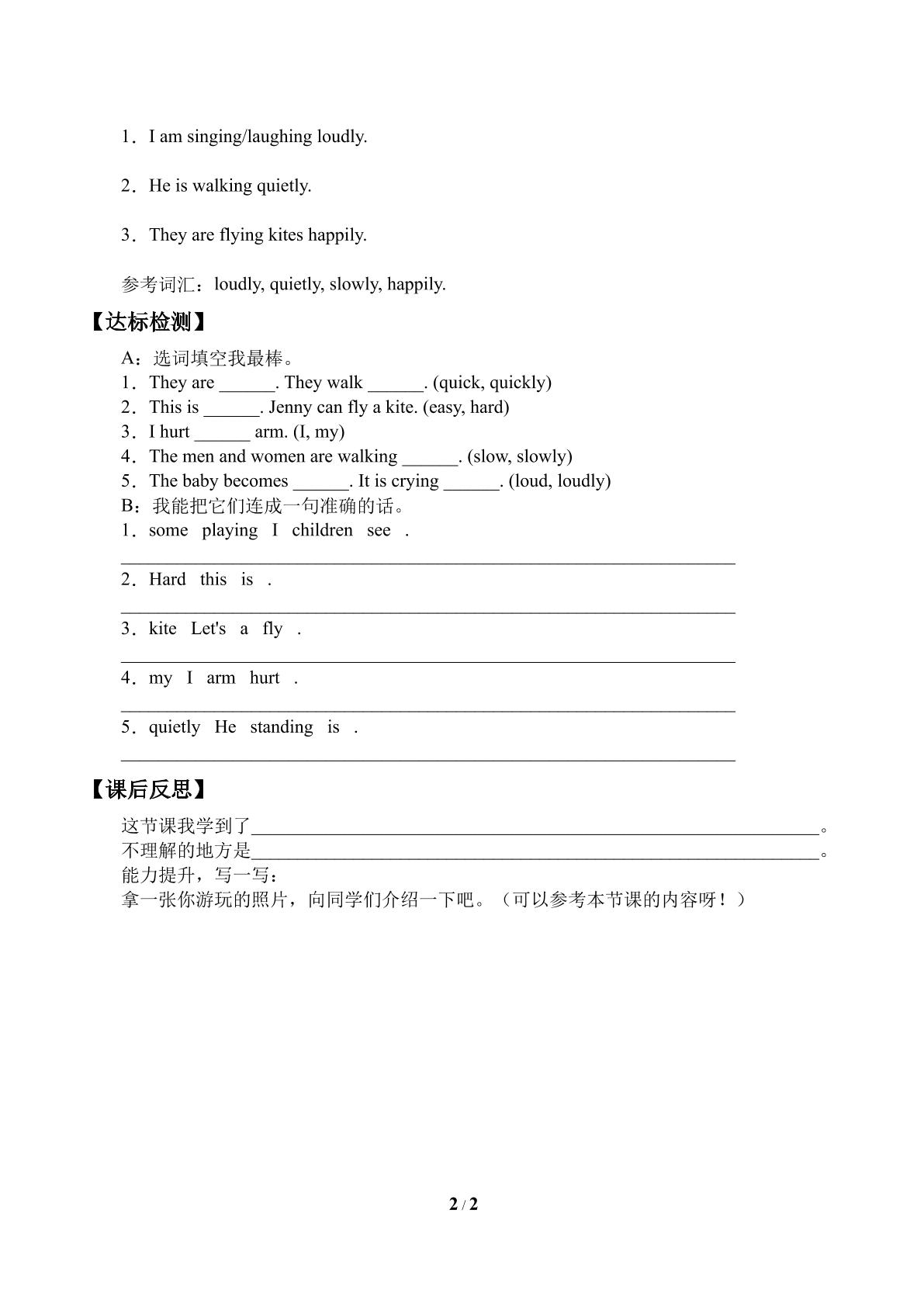 1．I am singing/laughing loudly.

2．He is walking quietly.

3．They are flying kites happily.

参考词汇：loudly, quietly, slowly, happily.

【达标检测】

A：选词填空我最棒。
1．They are ____. They walk ____. (quick, quickly)
2．This is ____. Jenny can fly a kite. (easy, hard)
3．I hurt ____ arm. (I, my)
4．The men and women are walking ____. (slow, slowly)
5．The baby becomes ____. It is crying ____. (loud, loudly)
B：我能把它们连成一句准确的话。
1．some playing I children see .
____
2．Hard this is .
____
3．kite Let's a fly .
____
4．my I arm hurt .
____
5．quietly He standing is .
____

【课后反思】

这节课我学到了____。
不理解的地方是____。
能力提升，写一写：
拿一张你游玩的照片，向同学们介绍一下吧。（可以参考本节课的内容呀！）

2 / 2